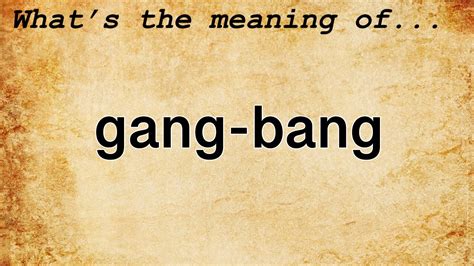 What's the meaning of...

gang-bang